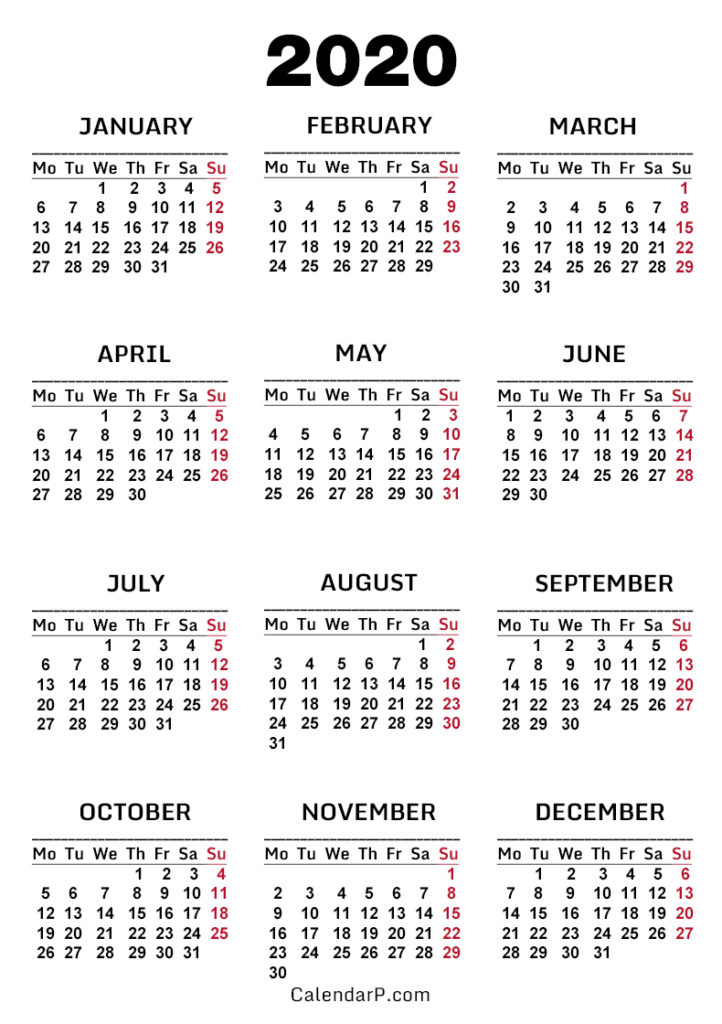 2020

JANUARY

| Mo | Tu | We | Th | Fr | Sa | Su |
|---|---|---|---|---|---|---|
| | | 1 | 2 | 3 | 4 | 5 |
| 6 | 7 | 8 | 9 | 10 | 11 | 12 |
| 13 | 14 | 15 | 16 | 17 | 18 | 19 |
| 20 | 21 | 22 | 23 | 24 | 25 | 26 |
| 27 | 28 | 29 | 30 | 31 | | |

FEBRUARY

| Mo | Tu | We | Th | Fr | Sa | Su |
|---|---|---|---|---|---|---|
| | | | | | 1 | 2 |
| 3 | 4 | 5 | 6 | 7 | 8 | 9 |
| 10 | 11 | 12 | 13 | 14 | 15 | 16 |
| 17 | 18 | 19 | 20 | 21 | 22 | 23 |
| 24 | 25 | 26 | 27 | 28 | 29 | |

MARCH

| Mo | Tu | We | Th | Fr | Sa | Su |
|---|---|---|---|---|---|---|
| | | | | | | 1 |
| 2 | 3 | 4 | 5 | 6 | 7 | 8 |
| 9 | 10 | 11 | 12 | 13 | 14 | 15 |
| 16 | 17 | 18 | 19 | 20 | 21 | 22 |
| 23 | 24 | 25 | 26 | 27 | 28 | 29 |
| 30 | 31 | | | | | |

APRIL

| Mo | Tu | We | Th | Fr | Sa | Su |
|---|---|---|---|---|---|---|
| | | 1 | 2 | 3 | 4 | 5 |
| 6 | 7 | 8 | 9 | 10 | 11 | 12 |
| 13 | 14 | 15 | 16 | 17 | 18 | 19 |
| 20 | 21 | 22 | 23 | 24 | 25 | 26 |
| 27 | 28 | 29 | 30 | | | |

MAY

| Mo | Tu | We | Th | Fr | Sa | Su |
|---|---|---|---|---|---|---|
| | | | | 1 | 2 | 3 |
| 4 | 5 | 6 | 7 | 8 | 9 | 10 |
| 11 | 12 | 13 | 14 | 15 | 16 | 17 |
| 18 | 19 | 20 | 21 | 22 | 23 | 24 |
| 25 | 26 | 27 | 28 | 29 | 30 | 31 |

JUNE

| Mo | Tu | We | Th | Fr | Sa | Su |
|---|---|---|---|---|---|---|
| 1 | 2 | 3 | 4 | 5 | 6 | 7 |
| 8 | 9 | 10 | 11 | 12 | 13 | 14 |
| 15 | 16 | 17 | 18 | 19 | 20 | 21 |
| 22 | 23 | 24 | 25 | 26 | 27 | 28 |
| 29 | 30 | | | | | |

JULY

| Mo | Tu | We | Th | Fr | Sa | Su |
|---|---|---|---|---|---|---|
| | | 1 | 2 | 3 | 4 | 5 |
| 6 | 7 | 8 | 9 | 10 | 11 | 12 |
| 13 | 14 | 15 | 16 | 17 | 18 | 19 |
| 20 | 21 | 22 | 23 | 24 | 25 | 26 |
| 27 | 28 | 29 | 30 | 31 | | |

AUGUST

| Mo | Tu | We | Th | Fr | Sa | Su |
|---|---|---|---|---|---|---|
| | | | | | 1 | 2 |
| 3 | 4 | 5 | 6 | 7 | 8 | 9 |
| 10 | 11 | 12 | 13 | 14 | 15 | 16 |
| 17 | 18 | 19 | 20 | 21 | 22 | 23 |
| 24 | 25 | 26 | 27 | 28 | 29 | 30 |
| 31 | | | | | | |

SEPTEMBER

| Mo | Tu | We | Th | Fr | Sa | Su |
|---|---|---|---|---|---|---|
| | 1 | 2 | 3 | 4 | 5 | 6 |
| 7 | 8 | 9 | 10 | 11 | 12 | 13 |
| 14 | 15 | 16 | 17 | 18 | 19 | 20 |
| 21 | 22 | 23 | 24 | 25 | 26 | 27 |
| 28 | 29 | 30 | | | | |

OCTOBER

| Mo | Tu | We | Th | Fr | Sa | Su |
|---|---|---|---|---|---|---|
| | | | 1 | 2 | 3 | 4 |
| 5 | 6 | 7 | 8 | 9 | 10 | 11 |
| 12 | 13 | 14 | 15 | 16 | 17 | 18 |
| 19 | 20 | 21 | 22 | 23 | 24 | 25 |
| 26 | 27 | 28 | 29 | 30 | 31 | |

NOVEMBER

| Mo | Tu | We | Th | Fr | Sa | Su |
|---|---|---|---|---|---|---|
| | | | | | | 1 |
| 2 | 3 | 4 | 5 | 6 | 7 | 8 |
| 9 | 10 | 11 | 12 | 13 | 14 | 15 |
| 16 | 17 | 18 | 19 | 20 | 21 | 22 |
| 23 | 24 | 25 | 26 | 27 | 28 | 29 |
| 30 | | | | | | |

DECEMBER

| Mo | Tu | We | Th | Fr | Sa | Su |
|---|---|---|---|---|---|---|
| | 1 | 2 | 3 | 4 | 5 | 6 |
| 7 | 8 | 9 | 10 | 11 | 12 | 13 |
| 14 | 15 | 16 | 17 | 18 | 19 | 20 |
| 21 | 22 | 23 | 24 | 25 | 26 | 27 |
| 28 | 29 | 30 | 31 | | | |

CalendarP.com